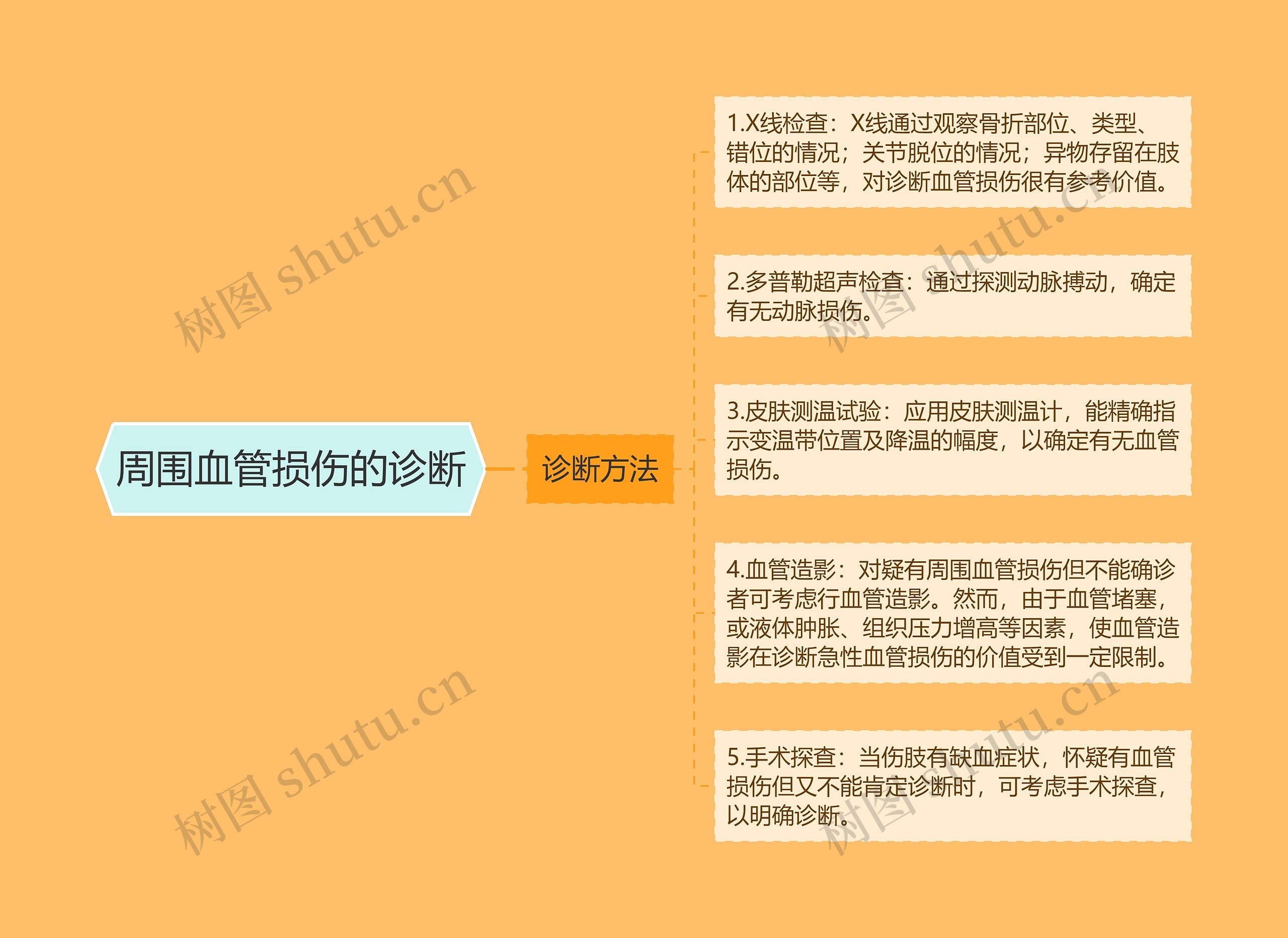 周围血管损伤的诊断

诊断方法

1.X线检查：X线通过观察骨折部位、类型、错位的情况；关节脱位的情况；异物存留在肢体的部位等，对诊断血管损伤很有参考价值。

2.多普勒超声检查：通过探测动脉搏动，确定有无动脉损伤。

3.皮肤测温试验：应用皮肤测温计，能精确指示变温带位置及降温的幅度，以确定有无血管损伤。

4.血管造影：对疑有周围血管损伤但不能确诊者可考虑行血管造影。然而，由于血管堵塞，或液体肿胀、组织压力增高等因素，使血管造影在诊断急性血管损伤的价值受到一定限制。

5.手术探查：当伤肢有缺血症状，怀疑有血管损伤但又不能肯定诊断时，可考虑手术探查，以明确诊断。

树图 shutu.cn
树图 shutu.cn
树图 shutu.cn
树图 shutu.cn